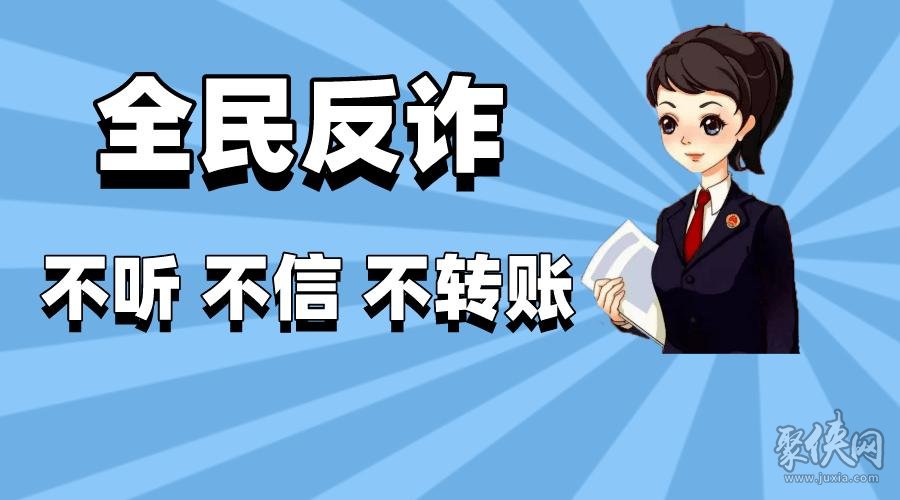 全民反诈

不听 不信 不转账

聚侠网
www.juxia.com